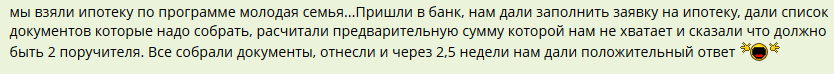 мы взяли ипотеку по программе молодая семья...Пришли в банк, нам дали заполнить заявку на ипотеку, дали список документов которые надо собрать, расчитали предварительную сумму которой нам не хватает и сказали что должно быть 2 поручителя. Все собрали документы, отнесли и через 2,5 недели нам дали положительный ответ